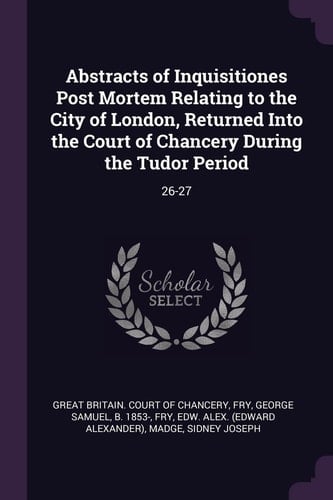 Abstracts of Inquisitiones Post Mortem Relating to the City of London, Returned Into the Court of Chancery During the Tudor Period

26-27

Scholar SELECT

GREAT BRITAIN. COURT OF CHANCERY, FRY, GEORGE SAMUEL, B. 1853-, FRY, EDW. ALEX. (EDWARD ALEXANDER), MADGE, SIDNEY JOSEPH